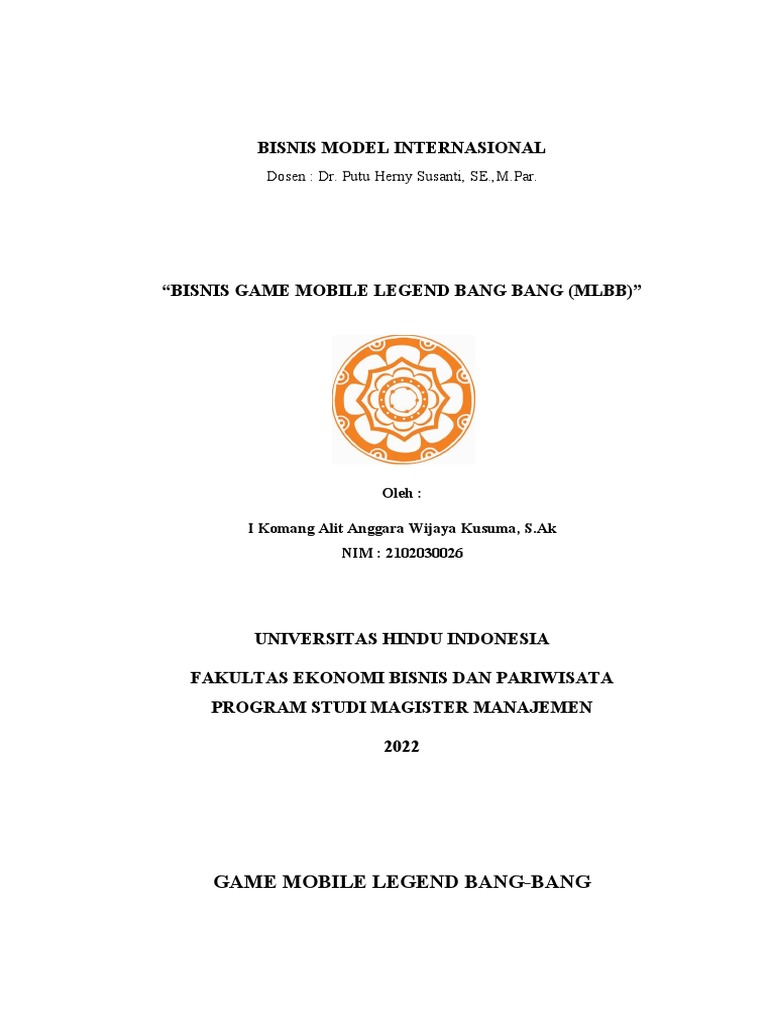 BISNIS MODEL INTERNASIONAL

Dosen : Dr. Putu Herny Susanti, SE.,M.Par.

“BISNIS GAME MOBILE LEGEND BANG BANG (MLBB)”

Oleh :

I Komang Alit Anggara Wijaya Kusuma, S.Ak
NIM : 2102030026

UNIVERSITAS HINDU INDONESIA

FAKULTAS EKONOMI BISNIS DAN PARIWISATA
PROGRAM STUDI MAGISTER MANAJEMEN

2022

GAME MOBILE LEGEND BANG-BANG